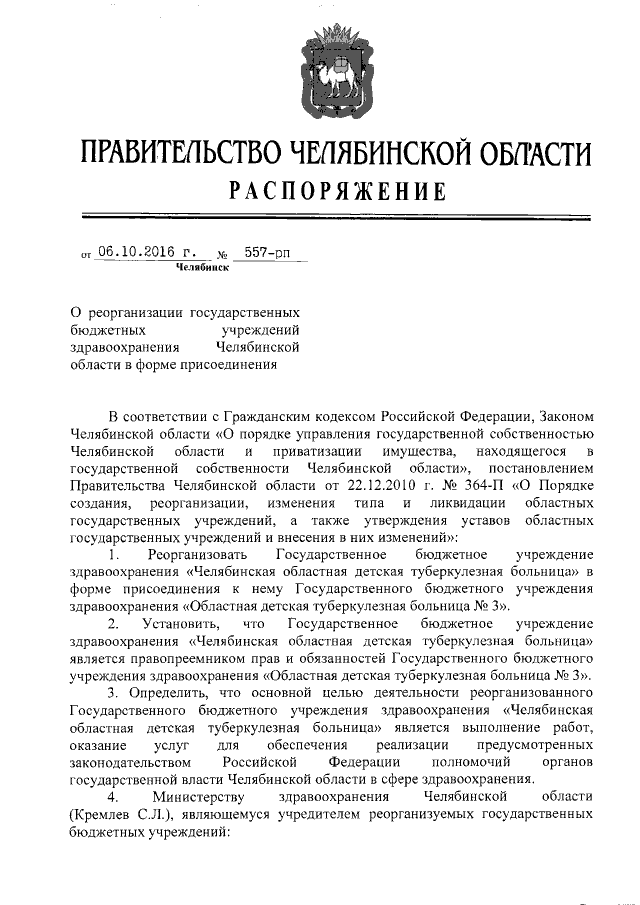 ПРАВИТЕЛЬСТВО ЧЕЛЯБИНСКОЙ ОБЛАСТИ
РАСПОРЯЖЕНИЕ

от 06.10.2016 г. № 557-рп
Челябинск

О реорганизации государственных бюджетных учреждений здравоохранения Челябинской области в форме присоединения

В соответствии с Гражданским кодексом Российской Федерации, Законом Челябинской области «О порядке управления государственной собственностью Челябинской области и приватизации имущества, находящегося в государственной собственности Челябинской области», постановлением Правительства Челябинской области от 22.12.2010 г. № 364-П «О Порядке создания, реорганизации, изменения типа и ликвидации областных государственных учреждений, а также утверждения уставов областных государственных учреждений и внесения в них изменений»:

1. Реорганизовать Государственное бюджетное учреждение здравоохранения «Челябинская областная детская туберкулезная больница» в форме присоединения к нему Государственного бюджетного учреждения здравоохранения «Областная детская туберкулезная больница № 3».

2. Установить, что Государственное бюджетное учреждение здравоохранения «Челябинская областная детская туберкулезная больница» является правопреемником прав и обязанностей Государственного бюджетного учреждения здравоохранения «Областная детская туберкулезная больница № 3».

3. Определить, что основной целью деятельности реорганизованного Государственного бюджетного учреждения здравоохранения «Челябинская областная детская туберкулезная больница» является выполнение работ, оказание услуг для обеспечения реализации предусмотренных законодательством Российской Федерации полномочий органов государственной власти Челябинской области в сфере здравоохранения.

4. Министерству здравоохранения Челябинской области (Кремлев С.Л.), являющемуся учредителем реорганизуемых государственных бюджетных учреждений: